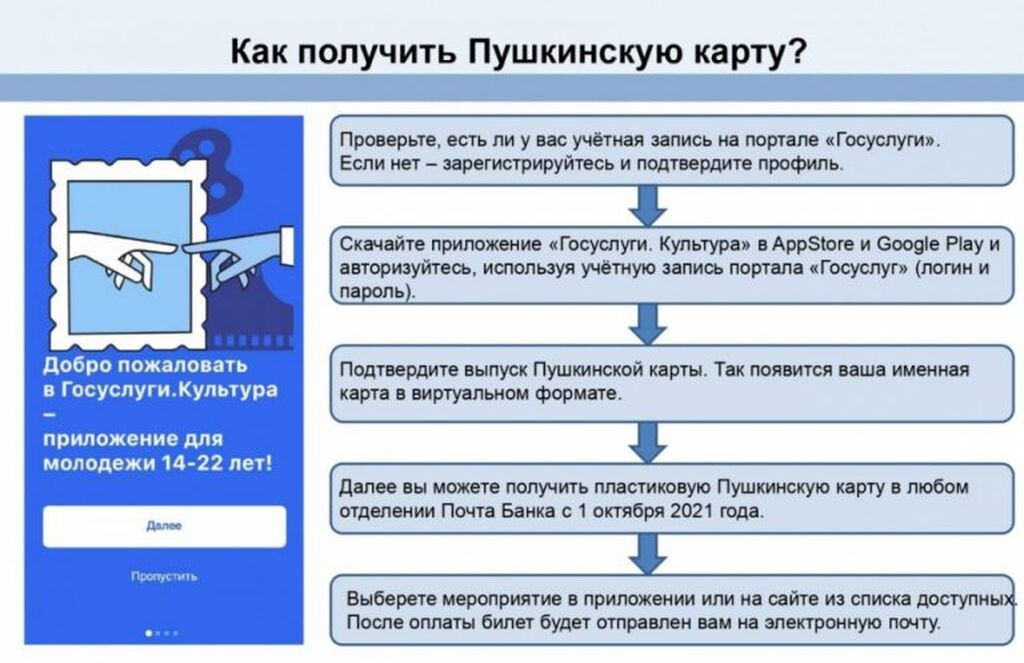 Как получить Пушкинскую карту?

Добро пожаловать в Госуслуги.Культура – приложение для молодежи 14-22 лет!

Далее

Пропустить

Проверьте, есть ли у вас учётная запись на портале «Госуслуги». Если нет – зарегистрируйтесь и подтвердите профиль.

Скачайте приложение «Госуслуги. Культура» в AppStore и Google Play и авторизуйтесь, используя учётную запись портала «Госуслуг» (логин и пароль).

Подтвердите выпуск Пушкинской карты. Так появится ваша именная карта в виртуальном формате.

Далее вы можете получить пластиковую Пушкинскую карту в любом отделении Почта Банка с 1 октября 2021 года.

Выберете мероприятие в приложении или на сайте из списка доступных. После оплаты билет будет отправлен вам на электронную почту.